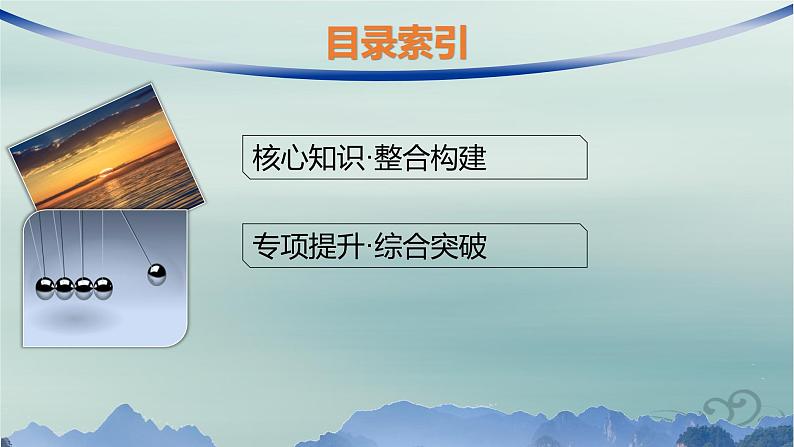 目录索引

核心知识·整合构建

专项提升·综合突破